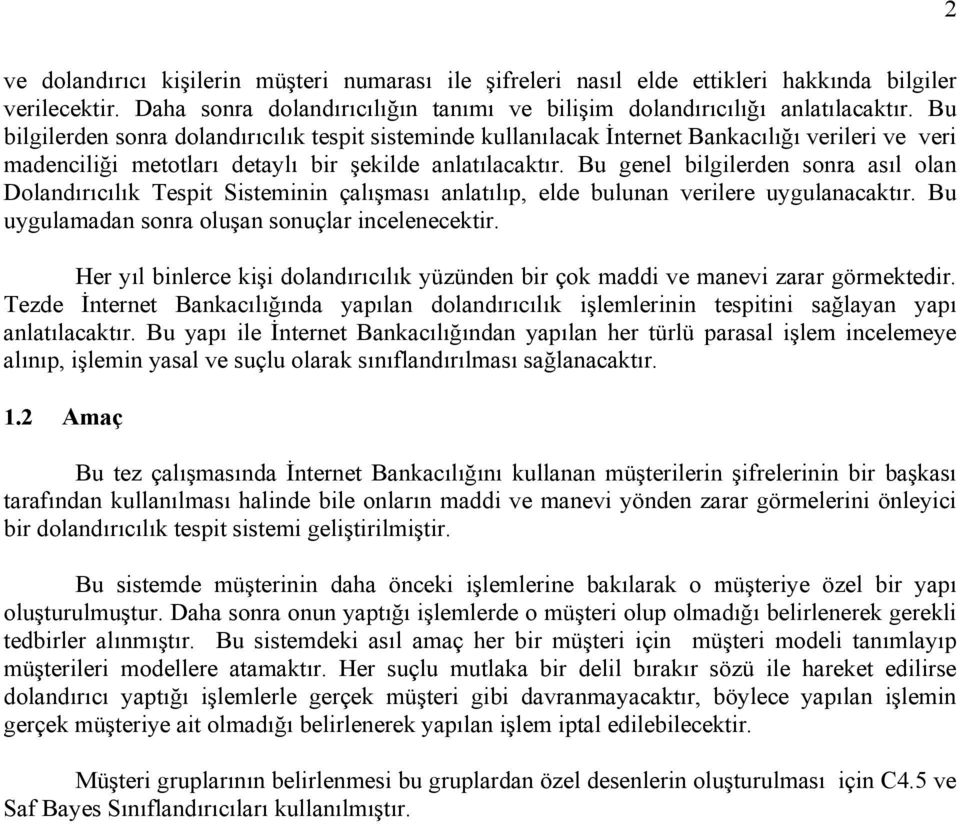 2

ve dolandırıcı kişilerin müşteri numarası ile şifreleri nasıl elde ettikleri hakkında bilgiler verilecektir. Daha sonra dolandırıcılığın tanımı ve bilişim dolandırıcılığı anlatılacaktır. Bu bilgilerden sonra dolandırıcılık tespit sisteminde kullanılacak İnternet Bankacılığı verileri ve veri madenciliği metotları detaylı bir şekilde anlatılacaktır. Bu genel bilgilerden sonra asıl olan Dolandırıcılık Tespit Sisteminin çalışması anlatılıp, elde bulunan verilere uygulanacaktır. Bu uygulamadan sonra oluşan sonuçlar incelenecektir.

Her yıl binlerce kişi dolandırıcılık yüzünden bir çok maddi ve manevi zarar görmektedir. Tezde İnternet Bankacılığında yapılan dolandırıcılık işlemlerinin tespitini sağlayan yapı anlatılacaktır. Bu yapı ile İnternet Bankacılığından yapılan her türlü parasal işlem incelemeye alınıp, işlemin yasal ve suçlu olarak sınıflandırılması sağlanacaktır.

1.2 Amaç

Bu tez çalışmasında İnternet Bankacılığını kullanan müşterilerin şifrelerinin bir başkası tarafından kullanılması halinde bile onların maddi ve manevi yönden zarar görmelerini önleyici bir dolandırıcılık tespit sistemi geliştirilmiştir.

Bu sistemde müşterinin daha önceki işlemlerine bakılarak o müşteriye özel bir yapı oluşturulmuştur. Daha sonra onun yaptığı işlemlerde o müşteri olup olmadığı belirlenerek gerekli tedbirler alınmıştır. Bu sistemdeki asıl amaç her bir müşteri için müşteri modeli tanımlayıp müşterileri modellere atamaktır. Her suçlu mutlaka bir delil bırakır sözü ile hareket edilirse dolandırıcı yaptığı işlemlerle gerçek müşteri gibi davranmayacaktır, böylece yapılan işlemin gerçek müşteriye ait olmadığı belirlenerek yapılan işlem iptal edilebilecektir.

Müşteri gruplarının belirlenmesi bu gruplardan özel desenlerin oluşturulması için C4.5 ve Saf Bayes Sınıflandırıcıları kullanılmıştır.